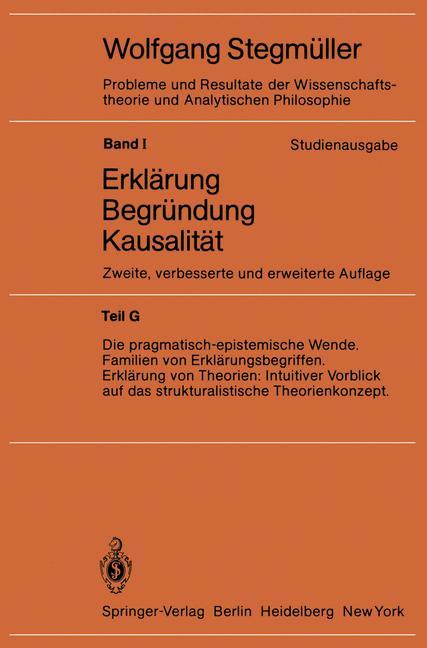 Wolfgang Stegmüller

Probleme und Resultate der Wissenschaftstheorie und Analytischen Philosophie

Band I

Studienausgabe

Erklärung
Begründung
Kausalität

Zweite, verbesserte und erweiterte Auflage

Teil G

Die pragmatisch-epistemische Wende.
Familien von Erklärungsbegriffen.
Erklärung von Theorien: Intuitiver Vorblick auf das strukturalistische Theorienkonzept.

Springer-Verlag Berlin Heidelberg New York